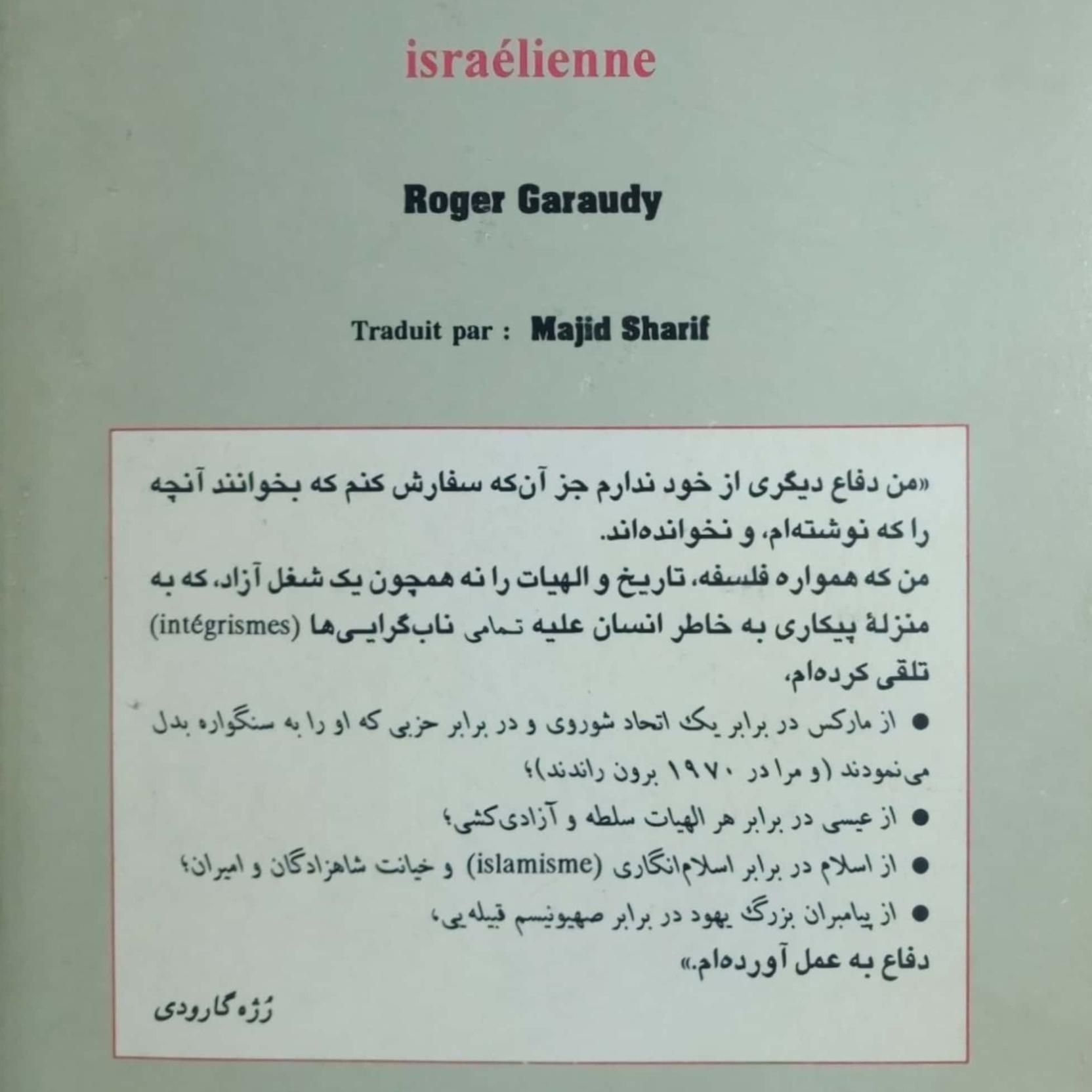 israélienne

Roger Garaudy

Traduit par : Majid Sharif

«من دفاع دیگری از خود ندارم جز آن‌که سفارش کنم که بخوانند آنچه را که نوشته‌ام، و نخوانده‌اند.

من که همواره فلسفه، تاریخ و الهیات را نه همچون یک شغل آزاد، که به منزلهٔ پیکاری به خاطر انسان علیه تمامی ناب‌گرایی‌ها (intégrismes) تلقی کرده‌ام،

• از مارکس در برابر یک اتحاد شوروی و در برابر حزبی که او را به سنگواره بدل می‌نمودند (و مرا در ۱۹۷۰ برون راندند)؛

• از عیسی در برابر هر الهیات سلطه و آزادی‌کشی؛

• از اسلام در برابر اسلام‌انگاری (islamisme) و خیانت شاهزادگان و امیران؛

• از پیامبران بزرگ یهود در برابر صهیونیسم قبیله‌یی،

دفاع به عمل آورده‌ام.»

رُژه گارودی